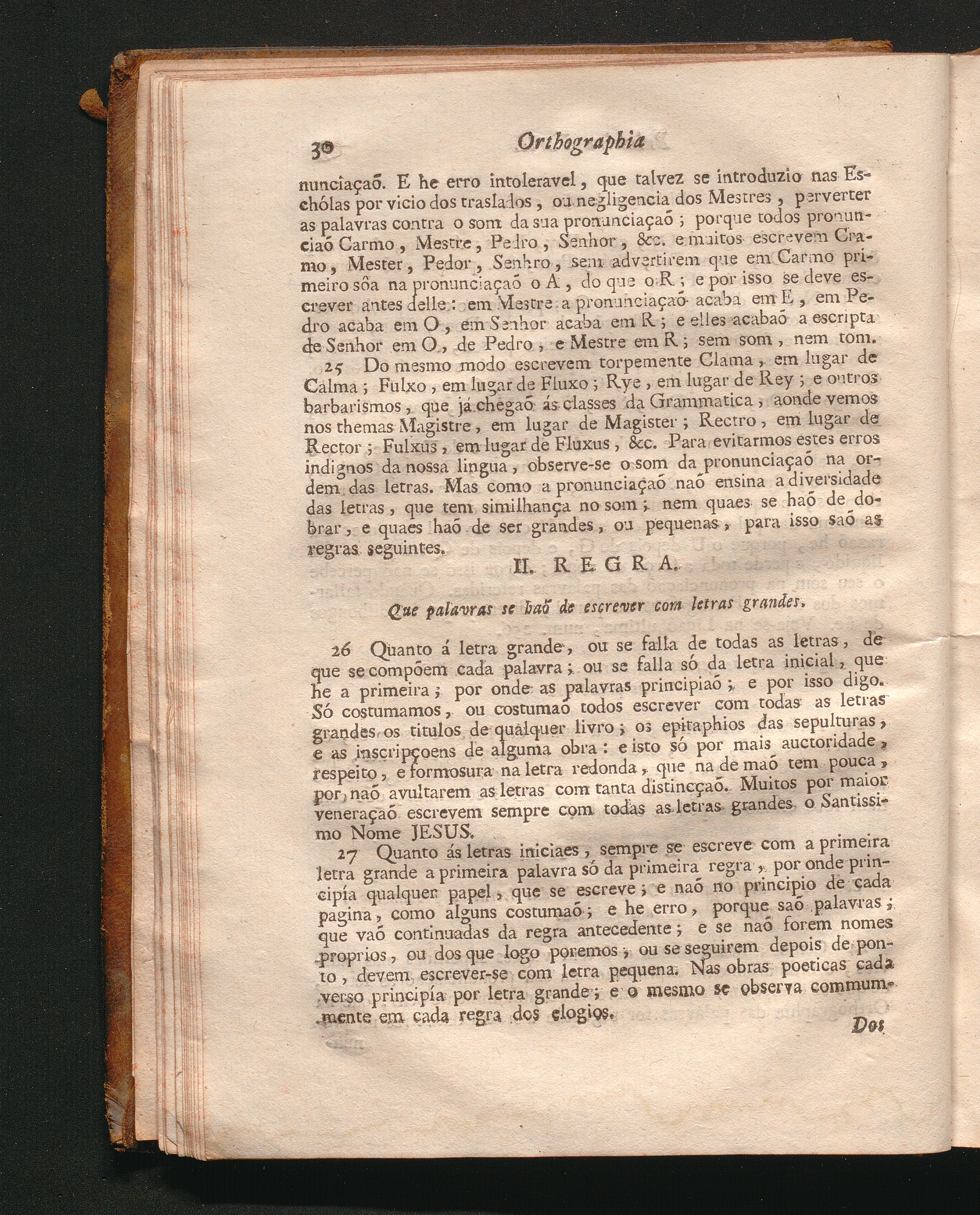 30 Orthographia

nunciaçaõ. E he erro intoleravel, que talvez se introduzio nas Eschólas por vicio dos traslados, ou negligencia dos Mestres, perverter as palavras contra o som da sua pronunciaçaõ; porque todos pronunciaõ Carmo, Mestre, Pedro, Senhor, &c. e muitos escrevem Cramo, Mester, Pedor, Senhro, sem advertirem que em Carmo primeiro sôa na pronunciaçaõ o A, do que o R; e por isso se deve escrever antes delle: em Mestre a pronunciaçaõ acaba em E, em Pedro acaba em O, em Senhor acaba em R; e elles acabaõ a escripta de Senhor em O, de Pedro, e Mestre em R; sem som, nem tom.

25 Do mesmo modo escrevem torpemente Clama, em lugar de Calma; Fulxo, em lugar de Fluxo; Rye, em lugar de Rey; e outros barbarismos, que já chegaõ ás classes da Grammatica, aonde vemos nos themas Magistre, em lugar de Magister; Rectro, em lugar de Rector; Fulxus, em lugar de Fluxus, &c. Para evitarmos estes erros indignos da nossa lingua, observe-se o som da pronunciaçaõ na ordem das letras. Mas como a pronunciaçaõ naõ ensina a diversidade das letras, que tem similhança no som; nem quaes se haõ de dobrar, e quaes haõ de ser grandes, ou pequenas, para isso saõ as regras seguintes.

II. REGRA.

Que palavras se haõ de escrever com letras grandes.

26 Quanto á letra grande, ou se falla de todas as letras, de que se compõem cada palavra; ou se falla só da letra inicial, que he a primeira; por onde as palavras principiaõ; e por isso digo. Só costumamos, ou costumaõ todos escrever com todas as letras grandes os titulos de qualquer livro; os epitaphios das sepulturas, e as inscripçoens de alguma obra: e isto só por mais auctoridade, respeito, e formosura na letra redonda, que na de maõ tem pouca, por naõ avultarem as letras com tanta distincçaõ. Muitos por maior veneraçaõ escrevem sempre com todas as letras grandes o Santissimo Nome JESUS.

27 Quanto ás letras iniciaes, sempre se escreve com a primeira letra grande a primeira palavra só da primeira regra, por onde principía qualquer papel, que se escreve; e naõ no principio de cada pagina, como alguns costumaõ; e he erro, porque saõ palavras, que vaõ continuadas da regra antecedente; e se naõ forem nomes proprios, ou dos que logo poremos; ou se seguirem depois de ponto, devem escrever-se com letra pequena. Nas obras poeticas cada verso principía por letra grande; e o mesmo se observa commummente em cada regra dos elogios.

Dos